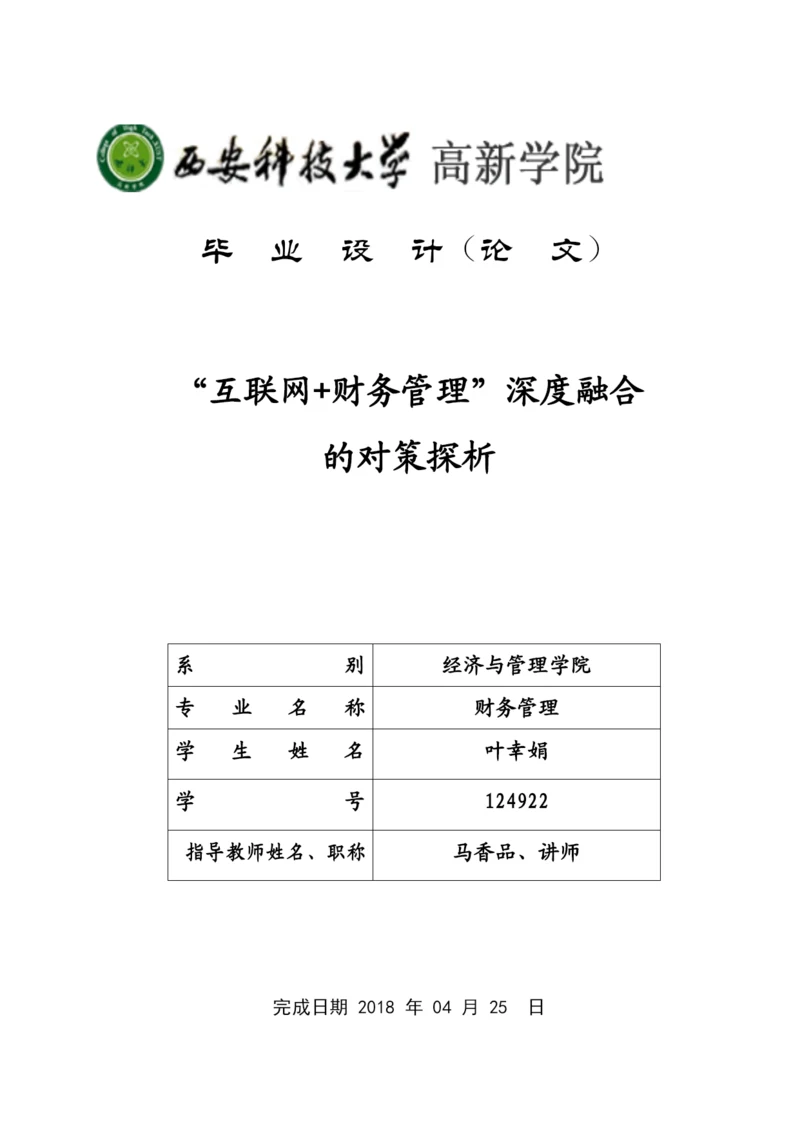 西安科技大学 高新学院

毕 业 设 计（论 文）

“互联网+财务管理”深度融合的对策探析

| 系 别 | 经济与管理学院 |
|---|---|
| 专 业 名 称 | 财务管理 |
| 学 生 姓 名 | 叶幸娟 |
| 学 号 | 124922 |
| 指导教师姓名、职称 | 马香品、讲师 |

完成日期 2018 年 04 月 25 日